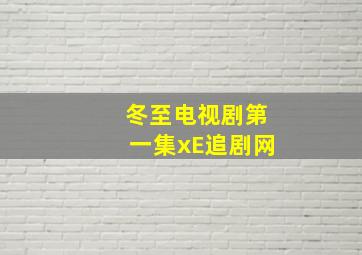 冬至电视剧第一集xE追剧网